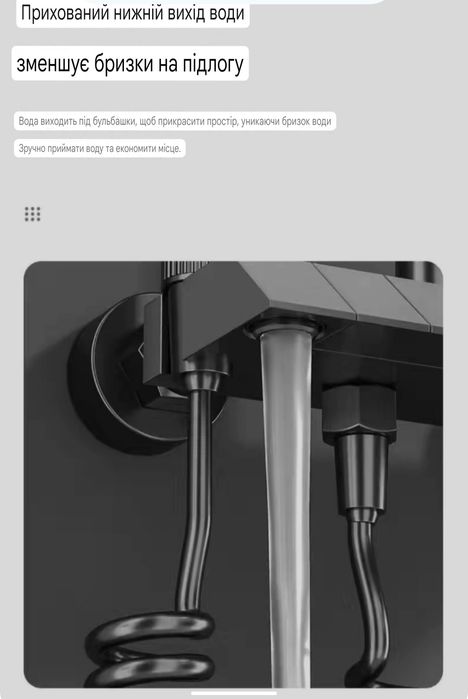 Прихований нижній вихід води

зменшує бризки на підлогу

Вода виходить під бульбашки, щоб прикрасити простір, уникаючи бризок води

Зручно приймати воду та економити місце.